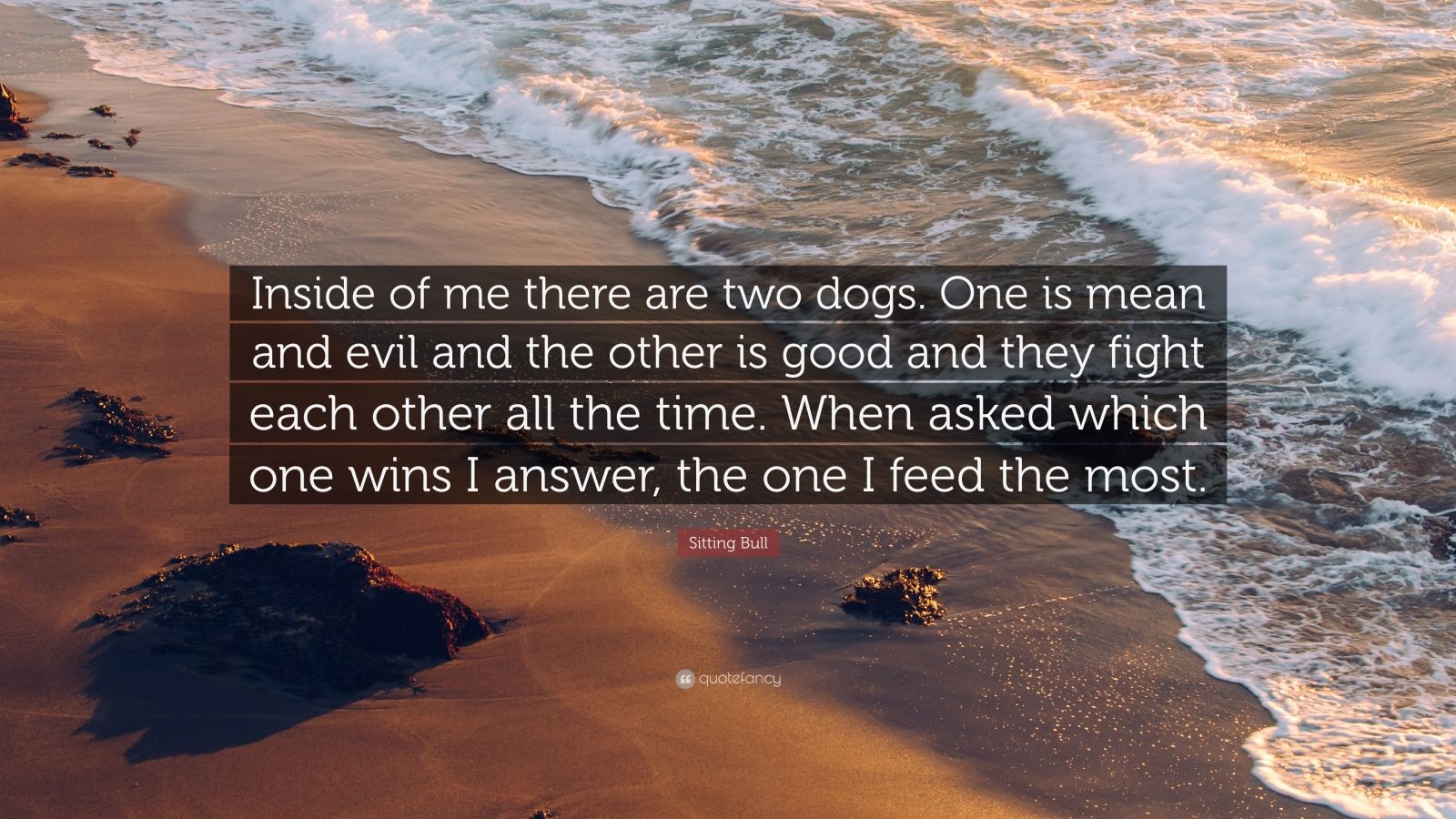 Inside of me there are two dogs. One is mean and evil and the other is good and they fight each other all the time. When asked which one wins I answer, the one I feed the most.

Sitting Bull

quotefancy